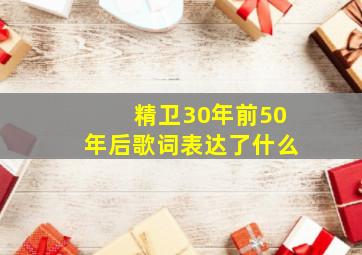 精卫30年前50年后歌词表达了什么